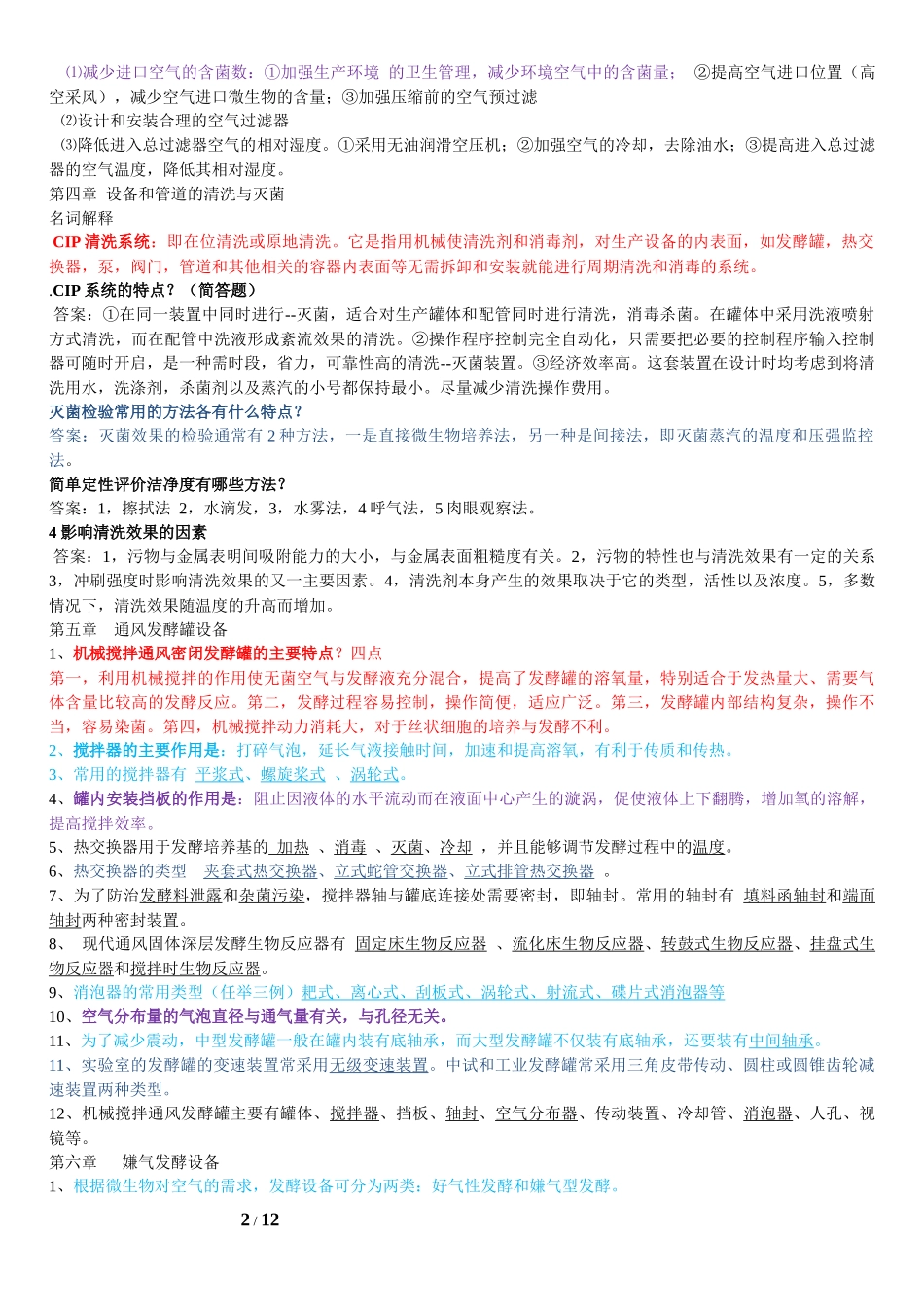 ⑴减少进口空气的含菌数：①加强生产环境 的卫生管理，减少环境空气中的含菌量； ②提高空气进口位置（高空采风），减少空气进口微生物的含量；③加强压缩前的空气预过滤

⑵设计和安装合理的空气过滤器

⑶降低进入总过滤器空气的相对湿度。①采用无油润滑空压机；②加强空气的冷却，去除油水；③提高进入总过滤器的空气温度，降低其相对湿度。

第四章 设备和管道的清洗与灭菌

名词解释

CIP 清洗系统：即在位清洗或原地清洗。它是指用机械使清洗剂和消毒剂，对生产设备的内表面，如发酵罐，热交换器，泵，阀门，管道和其他相关的容器内表面等无需拆卸和安装就能进行周期清洗和消毒的系统。

.CIP 系统的特点？（简答题）

答案：①在同一装置中同时进行--灭菌，适合对生产罐体和配管同时进行清洗，消毒杀菌。在罐体中采用洗液喷射方式清洗，而在配管中洗液形成紊流效果的清洗。②操作程序控制完全自动化，只需要把必要的控制程序输入控制器可随时开启，是一种需时段，省力，可靠性高的清洗--灭菌装置。③经济效率高。这套装置在设计时均考虑到将清洗用水，洗涤剂，杀菌剂以及蒸汽的小号都保持最小。尽量减少清洗操作费用。

灭菌检验常用的方法各有什么特点？

答案：灭菌效果的检验通常有 2 种方法，一是直接微生物培养法，另一种是间接法，即灭菌蒸汽的温度和压强监控法。

简单定性评价洁净度有哪些方法？

答案：1，擦拭法 2，水滴发，3，水雾法，4 呼气法，5 肉眼观察法。

4 影响清洗效果的因素

答案：1，污物与金属表明间吸附能力的大小，与金属表面粗糙度有关。2，污物的特性也与清洗效果有一定的关系 3，冲刷强度时影响清洗效果的又一主要因素。4，清洗剂本身产生的效果取决于它的类型，活性以及浓度。5，多数情况下，清洗效果随温度的升高而增加。

第五章 通风发酵罐设备

1、机械搅拌通风密闭发酵罐的主要特点？四点

第一，利用机械搅拌的作用使无菌空气与发酵液充分混合，提高了发酵罐的溶氧量，特别适合于发热量大、需要气体含量比较高的发酵反应。第二，发酵过程容易控制，操作简便，适应广泛。第三，发酵罐内部结构复杂，操作不当，容易染菌。第四，机械搅拌动力消耗大，对于丝状细胞的培养与发酵不利。

2、搅拌器的主要作用是：打碎气泡，延长气液接触时间，加速和提高溶氧，有利于传质和传热。

3、常用的搅拌器有 平桨式、螺旋桨式 、涡轮式。

4、罐内安装挡板的作用是：阻止因液体的水平流动而在液面中心产生的漩涡，促使液体上下翻腾，增加氧的溶解，提高搅拌效率。

5、热交换器用于发酵培养基的 加热 、消毒 、灭菌、冷却 ，并且能够调节发酵过程中的温度。

6、热交换器的类型 夹套式热交换器、立式蛇管交换器、立式排管热交换器 。

7、为了防治发酵料泄露和杂菌污染，搅拌器轴与罐底连接处需要密封，即轴封。常用的轴封有 填料函轴封和端面轴封两种密封装置。

8、 现代通风固体深层发酵生物反应器有 固定床生物反应器 、流化床生物反应器、转鼓式生物反应器、挂盘式生物反应器和搅拌时生物反应器。

9、消泡器的常用类型（任举三例）耙式、离心式、刮板式、涡轮式、射流式、碟片式消泡器等

10、空气分布量的气泡直径与通气量有关，与孔径无关。

11、为了减少震动，中型发酵罐一般在罐内装有底轴承，而大型发酵罐不仅装有底轴承，还要装有中间轴承。

11、实验室的发酵罐的变速装置常采用无级变速装置。中试和工业发酵罐常采用三角皮带传动、圆柱或圆锥齿轮减速装置两种类型。

12、机械搅拌通风发酵罐主要有罐体、搅拌器、挡板、轴封、空气分布器、传动装置、冷却管、消泡器、人孔、视镜等。

第六章 嫌气发酵设备

1、根据微生物对空气的需求，发酵设备可分为两类：好气性发酵和嫌气型发酵。

2 / 12